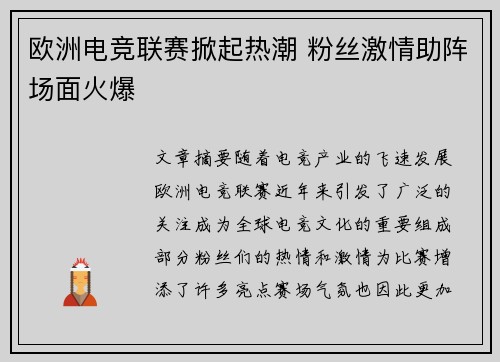 欧洲电竞联赛掀起热潮 粉丝激情助阵场面火爆

文章摘要随着电竞产业的飞速发展欧洲电竞联赛近年来引发了广泛的关注成为全球电竞文化的重要组成部分粉丝们的热情和激情为比赛增添了许多亮点赛场气氛也因此更加